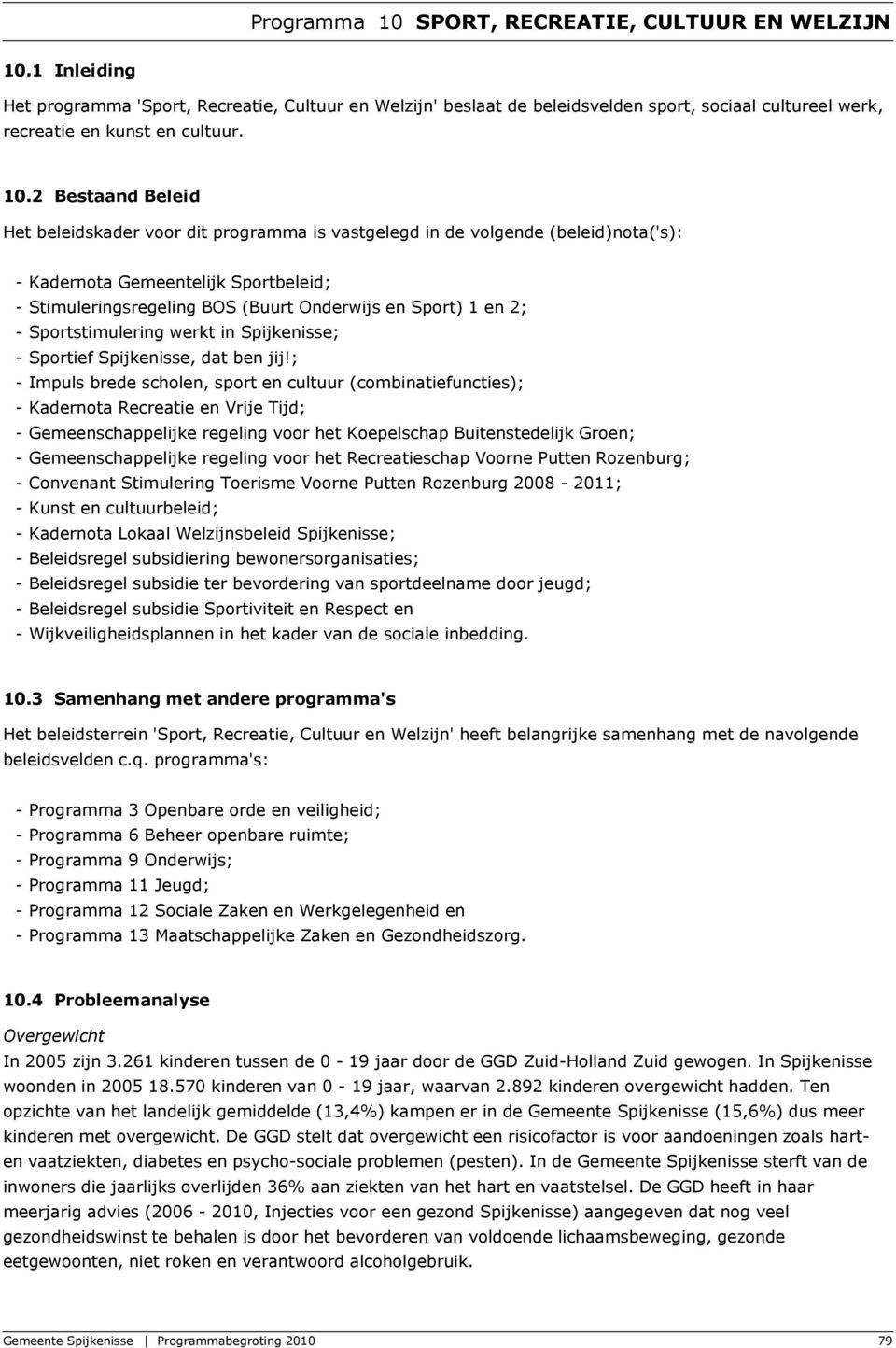 Programma 10 SPORT, RECREATIE, CULTUUR EN WELZIJN

10.1 Inleiding

Het programma 'Sport, Recreatie, Cultuur en Welzijn' beslaat de beleidsvelden sport, sociaal cultureel werk, recreatie en kunst en cultuur.

10.2 Bestaand Beleid

Het beleidskader voor dit programma is vastgelegd in de volgende (beleid)nota('s):

- Kadernota Gemeentelijk Sportbeleid;
- Stimuleringsregeling BOS (Buurt Onderwijs en Sport) 1 en 2;
- Sportstimulering werkt in Spijkenisse;
- Sportief Spijkenisse, dat ben jij!;
- Impuls brede scholen, sport en cultuur (combinatiefuncties);
- Kadernota Recreatie en Vrije Tijd;
- Gemeenschappelijke regeling voor het Koepelschap Buitenstedelijk Groen;
- Gemeenschappelijke regeling voor het Recreatieschap Voorne Putten Rozenburg;
- Convenant Stimulering Toerisme Voorne Putten Rozenburg 2008 - 2011;
- Kunst en cultuurbeleid;
- Kadernota Lokaal Welzijnsbeleid Spijkenisse;
- Beleidsregel subsidiering bewonersorganisaties;
- Beleidsregel subsidie ter bevordering van sportdeelname door jeugd;
- Beleidsregel subsidie Sportiviteit en Respect en
- Wijkveiligheidsplannen in het kader van de sociale inbedding.

10.3 Samenhang met andere programma's

Het beleidsterrein 'Sport, Recreatie, Cultuur en Welzijn' heeft belangrijke samenhang met de navolgende beleidsvelden c.q. programma's:

- Programma 3 Openbare orde en veiligheid;
- Programma 6 Beheer openbare ruimte;
- Programma 9 Onderwijs;
- Programma 11 Jeugd;
- Programma 12 Sociale Zaken en Werkgelegenheid en
- Programma 13 Maatschappelijke Zaken en Gezondheidszorg.

10.4 Probleemanalyse

Overgewicht
In 2005 zijn 3.261 kinderen tussen de 0 - 19 jaar door de GGD Zuid-Holland Zuid gewogen. In Spijkenisse woonden in 2005 18.570 kinderen van 0 - 19 jaar, waarvan 2.892 kinderen overgewicht hadden. Ten opzichte van het landelijk gemiddelde (13,4%) kampen er in de Gemeente Spijkenisse (15,6%) dus meer kinderen met overgewicht. De GGD stelt dat overgewicht een risicofactor is voor aandoeningen zoals hart- en vaatziekten, diabetes en psycho-sociale problemen (pesten). In de Gemeente Spijkenisse sterft van de inwoners die jaarlijks overlijden 36% aan ziekten van het hart en vaatstelsel. De GGD heeft in haar meerjarig advies (2006 - 2010, Injecties voor een gezond Spijkenisse) aangegeven dat nog veel gezondheidswinst te behalen is door het bevorderen van voldoende lichaamsbeweging, gezonde eetgewoonten, niet roken en verantwoord alcoholgebruik.

Gemeente Spijkenisse | Programmabegroting 2010 79